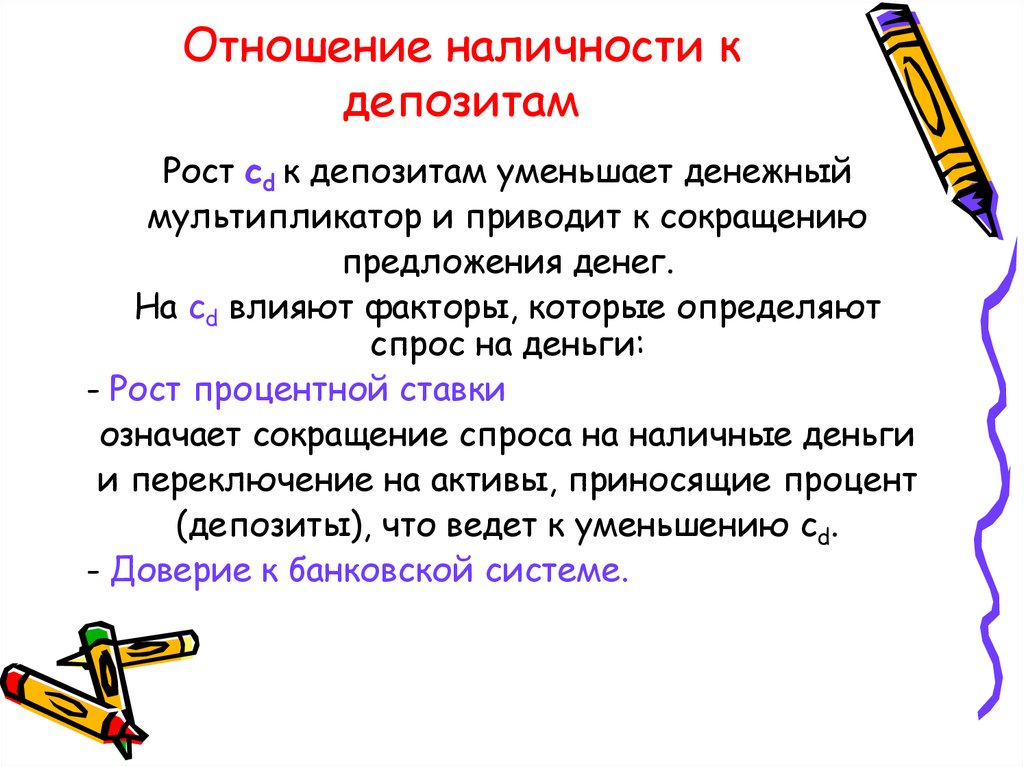 Отношение наличности к депозитам

Рост $c_d$ к депозитам уменьшает денежный мультипликатор и приводит к сокращению предложения денег.

На $c_d$ влияют факторы, которые определяют спрос на деньги:

- Рост процентной ставки означает сокращение спроса на наличные деньги и переключение на активы, приносящие процент (депозиты), что ведет к уменьшению $c_d$.

- Доверие к банковской системе.